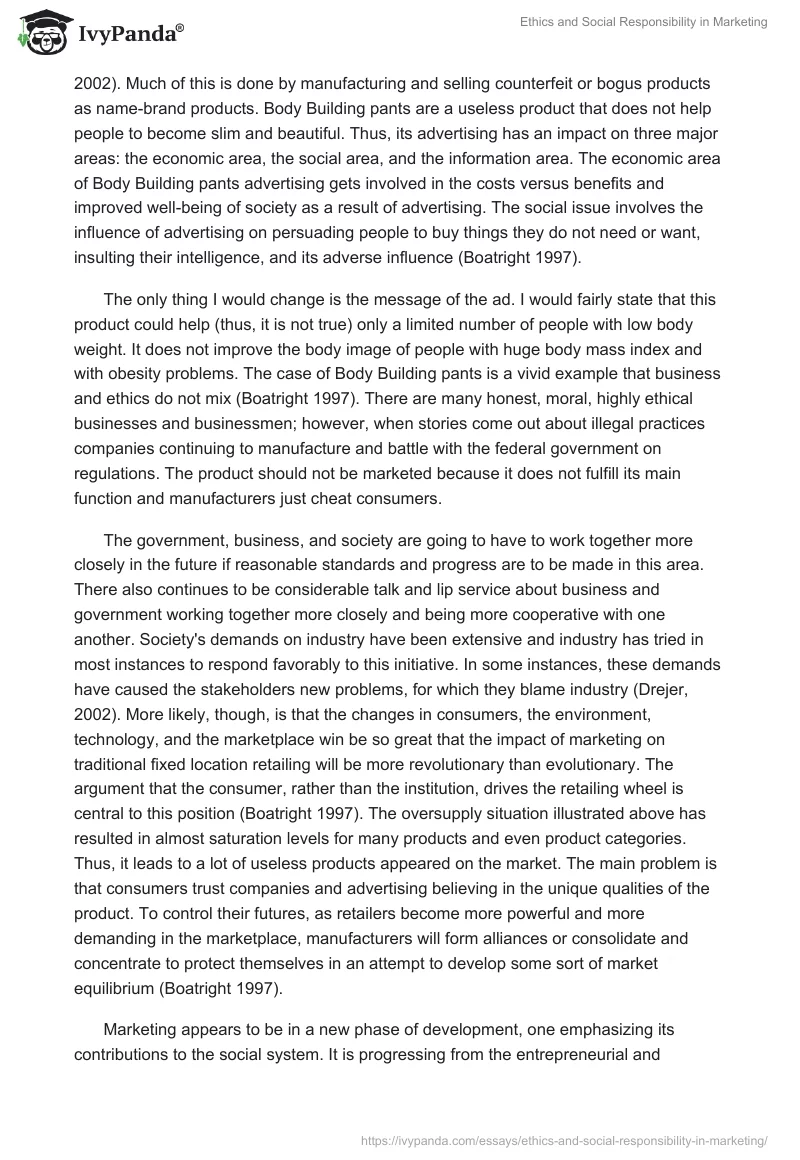 IvyPanda®

Ethics and Social Responsibility in Marketing

2002). Much of this is done by manufacturing and selling counterfeit or bogus products as name-brand products. Body Building pants are a useless product that does not help people to become slim and beautiful. Thus, its advertising has an impact on three major areas: the economic area, the social area, and the information area. The economic area of Body Building pants advertising gets involved in the costs versus benefits and improved well-being of society as a result of advertising. The social issue involves the influence of advertising on persuading people to buy things they do not need or want, insulting their intelligence, and its adverse influence (Boatright 1997).

The only thing I would change is the message of the ad. I would fairly state that this product could help (thus, it is not true) only a limited number of people with low body weight. It does not improve the body image of people with huge body mass index and with obesity problems. The case of Body Building pants is a vivid example that business and ethics do not mix (Boatright 1997). There are many honest, moral, highly ethical businesses and businessmen; however, when stories come out about illegal practices companies continuing to manufacture and battle with the federal government on regulations. The product should not be marketed because it does not fulfill its main function and manufacturers just cheat consumers.

The government, business, and society are going to have to work together more closely in the future if reasonable standards and progress are to be made in this area. There also continues to be considerable talk and lip service about business and government working together more closely and being more cooperative with one another. Society's demands on industry have been extensive and industry has tried in most instances to respond favorably to this initiative. In some instances, these demands have caused the stakeholders new problems, for which they blame industry (Drejer, 2002). More likely, though, is that the changes in consumers, the environment, technology, and the marketplace win be so great that the impact of marketing on traditional fixed location retailing will be more revolutionary than evolutionary. The argument that the consumer, rather than the institution, drives the retailing wheel is central to this position (Boatright 1997). The oversupply situation illustrated above has resulted in almost saturation levels for many products and even product categories. Thus, it leads to a lot of useless products appeared on the market. The main problem is that consumers trust companies and advertising believing in the unique qualities of the product. To control their futures, as retailers become more powerful and more demanding in the marketplace, manufacturers will form alliances or consolidate and concentrate to protect themselves in an attempt to develop some sort of market equilibrium (Boatright 1997).

Marketing appears to be in a new phase of development, one emphasizing its contributions to the social system. It is progressing from the entrepreneurial and

https://ivypanda.com/essays/ethics-and-social-responsibility-in-marketing/